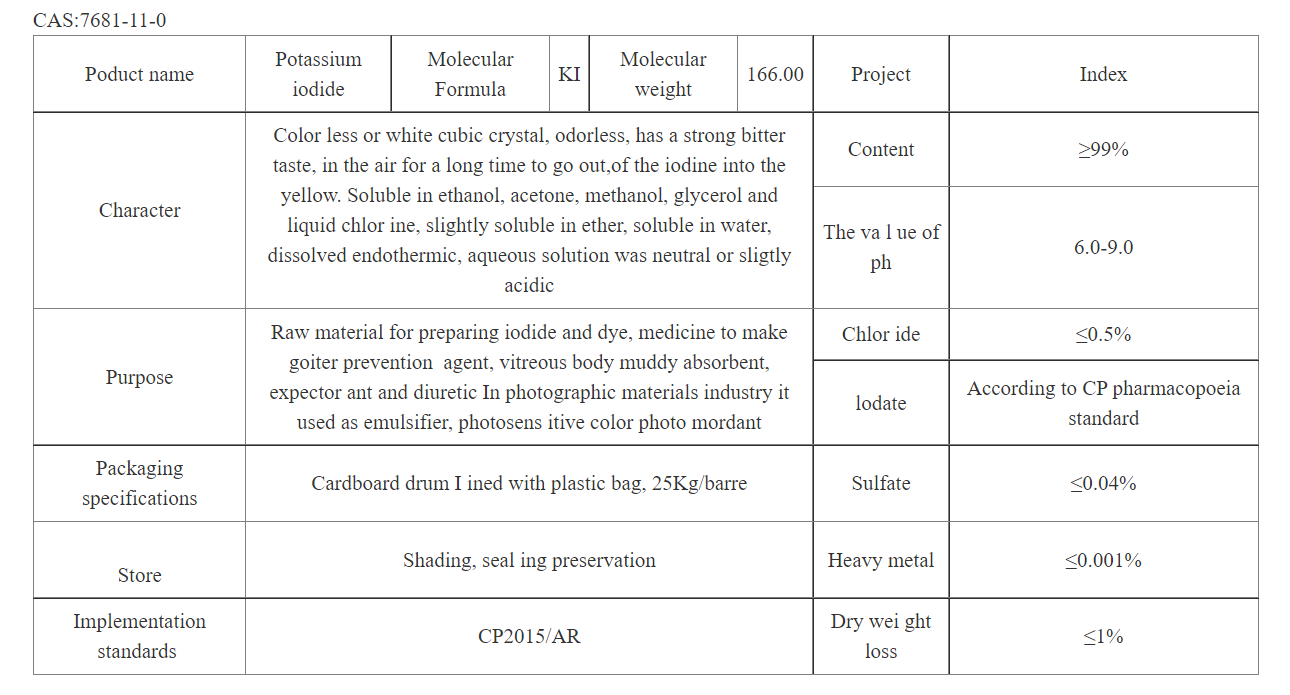 CAS:7681-11-0

| Poduct name | Potassium iodide | Molecular Formula | KI | Molecular weight | 166.00 | Project | Index |
|---|---|---|---|---|---|---|---|
| Character | Color less or white cubic crystal, odorless, has a strong bitter taste, in the air for a long time to go out,of the iodine into the yellow. Soluble in ethanol, acetone, methanol, glycerol and liquid chlor ine, slightly soluble in ether, soluble in water, dissolved endothermic, aqueous solution was neutral or sligtly acidic | | | | | Content | ≥99% |
| | | | | | | The va l ue of ph | 6.0-9.0 |
| Purpose | Raw material for preparing iodide and dye, medicine to make goiter prevention agent, vitreous body muddy absorbent, expector ant and diuretic In photographic materials industry it used as emulsifier, photosens itive color photo mordant | | | | | Chlor ide | ≤0.5% |
| | | | | | | lodate | According to CP pharmacopoeia standard |
| Packaging specifications | Cardboard drum I ined with plastic bag, 25Kg/barre | | | | | Sulfate | ≤0.04% |
| Store | Shading, seal ing preservation | | | | | Heavy metal | ≤0.001% |
| Implementation standards | CP2015/AR | | | | | Dry wei ght loss | ≤1% |